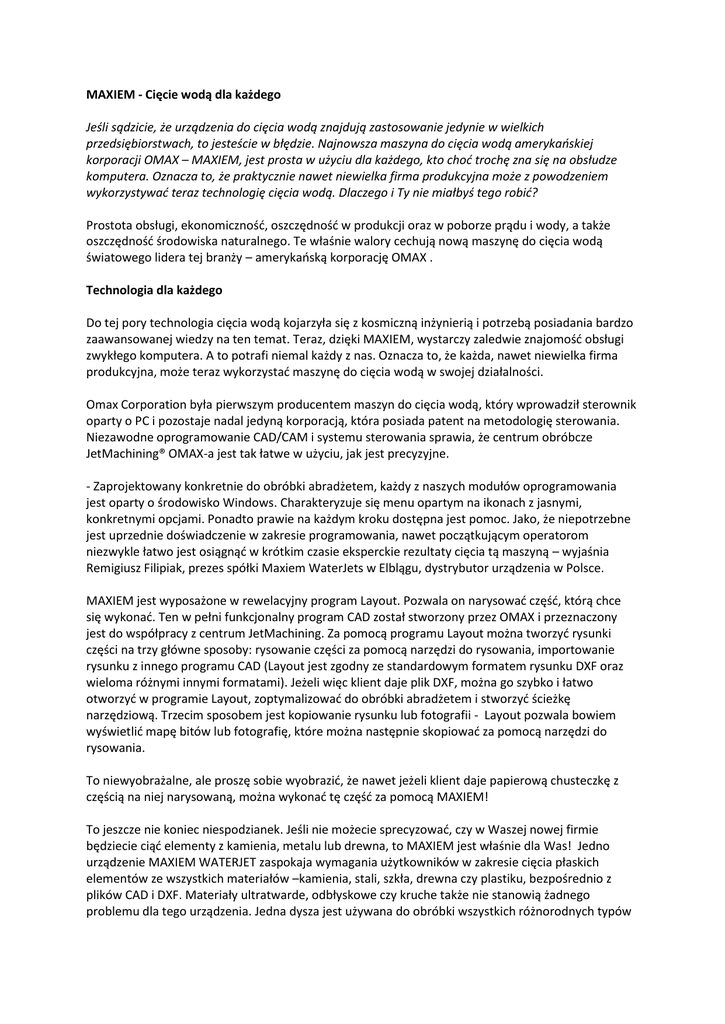 MAXIEM - Cięcie wodą dla każdego

Jeśli sądzicie, że urządzenia do cięcia wodą znajdują zastosowanie jedynie w wielkich przedsiębiorstwach, to jesteście w błędzie. Najnowsza maszyna do cięcia wodą amerykańskiej korporacji OMAX – MAXIEM, jest prosta w użyciu dla każdego, kto choć trochę zna się na obsłudze komputera. Oznacza to, że praktycznie nawet niewielka firma produkcyjna może z powodzeniem wykorzystywać teraz technologię cięcia wodą. Dlaczego i Ty nie miałbyś tego robić?

Prostota obsługi, ekonomiczność, oszczędność w produkcji oraz w poborze prądu i wody, a także oszczędność środowiska naturalnego. Te właśnie walory cechują nową maszynę do cięcia wodą światowego lidera tej branży – amerykańską korporację OMAX .

Technologia dla każdego

Do tej pory technologia cięcia wodą kojarzyła się z kosmiczną inżynierią i potrzebą posiadania bardzo zaawansowanej wiedzy na ten temat. Teraz, dzięki MAXIEM, wystarczy zaledwie znajomość obsługi zwykłego komputera. A to potrafi niemal każdy z nas. Oznacza to, że każda, nawet niewielka firma produkcyjna, może teraz wykorzystać maszynę do cięcia wodą w swojej działalności.

Omax Corporation była pierwszym producentem maszyn do cięcia wodą, który wprowadził sterownik oparty o PC i pozostaje nadal jedyną korporacją, która posiada patent na metodologię sterowania. Niezawodne oprogramowanie CAD/CAM i systemu sterowania sprawia, że centrum obróbcze JetMachining® OMAX-a jest tak łatwe w użyciu, jak jest precyzyjne.

- Zaprojektowany konkretnie do obróbki abradżetem, każdy z naszych modułów oprogramowania jest oparty o środowisko Windows. Charakteryzuje się menu opartym na ikonach z jasnymi, konkretnymi opcjami. Ponadto prawie na każdym kroku dostępna jest pomoc. Jako, że niepotrzebne jest uprzednie doświadczenie w zakresie programowania, nawet początkującym operatorom niezwykle łatwo jest osiągnąć w krótkim czasie eksperckie rezultaty cięcia tą maszyną – wyjaśnia Remigiusz Filipiak, prezes spółki Maxiem WaterJets w Elblągu, dystrybutor urządzenia w Polsce.

MAXIEM jest wyposażone w rewelacyjny program Layout. Pozwala on narysować część, którą chce się wykonać. Ten w pełni funkcjonalny program CAD został stworzony przez OMAX i przeznaczony jest do współpracy z centrum JetMachining. Za pomocą programu Layout można tworzyć rysunki części na trzy główne sposoby: rysowanie części za pomocą narzędzi do rysowania, importowanie rysunku z innego programu CAD (Layout jest zgodny ze standardowym formatem rysunku DXF oraz wieloma różnymi innymi formatami). Jeżeli więc klient daje plik DXF, można go szybko i łatwo otworzyć w programie Layout, zoptymalizować do obróbki abradżetem i stworzyć ścieżkę narzędziową. Trzecim sposobem jest kopiowanie rysunku lub fotografii - Layout pozwala bowiem wyświetlić mapę bitów lub fotografię, które można następnie skopiować za pomocą narzędzi do rysowania.

To niewyobrażalne, ale proszę sobie wyobrazić, że nawet jeżeli klient daje papierową chusteczkę z częścią na niej narysowaną, można wykonać tę część za pomocą MAXIEM!

To jeszcze nie koniec niespodzianek. Jeśli nie możecie sprecyzować, czy w Waszej nowej firmie będziecie ciąć elementy z kamienia, metalu lub drewna, to MAXIEM jest właśnie dla Was! Jedno urządzenie MAXIEM WATERJET zaspokaja wymagania użytkowników w zakresie cięcia płaskich elementów ze wszystkich materiałów –kamienia, stali, szkła, drewna czy plastiku, bezpośrednio z plików CAD i DXF. Materiały ultratwarde, odbłyskowe czy kruche także nie stanowią żadnego problemu dla tego urządzenia. Jedna dysza jest używana do obróbki wszystkich różnorodnych typów